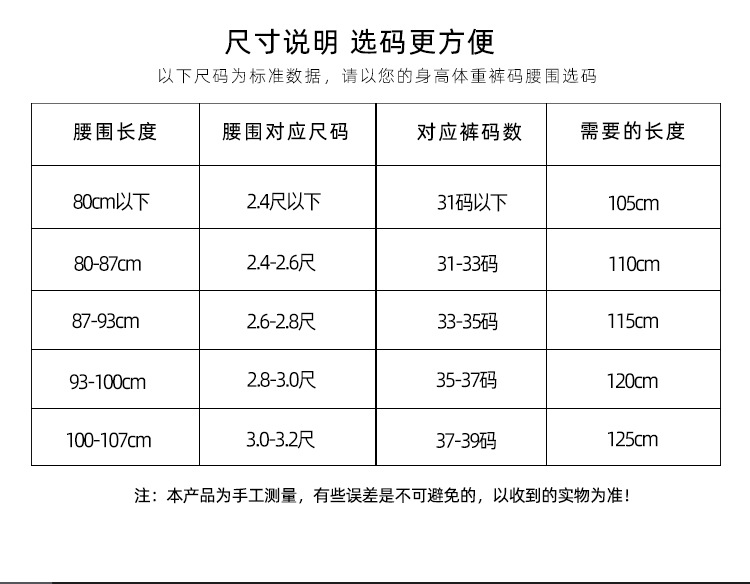 尺寸说明 选码更方便

以下尺码为标准数据，请以您的身高体重裤码腰围选码

| 腰围长度 | 腰围对应尺码 | 对应裤码数 | 需要的长度 |
|---|---|---|---|
| 80cm以下 | 2.4尺以下 | 31码以下 | 105cm |
| 80-87cm | 2.4-2.6尺 | 31-33码 | 110cm |
| 87-93cm | 2.6-2.8尺 | 33-35码 | 115cm |
| 93-100cm | 2.8-3.0尺 | 35-37码 | 120cm |
| 100-107cm | 3.0-3.2尺 | 37-39码 | 125cm |

注：本产品为手工测量，有些误差是不可避免的，以收到的实物为准！